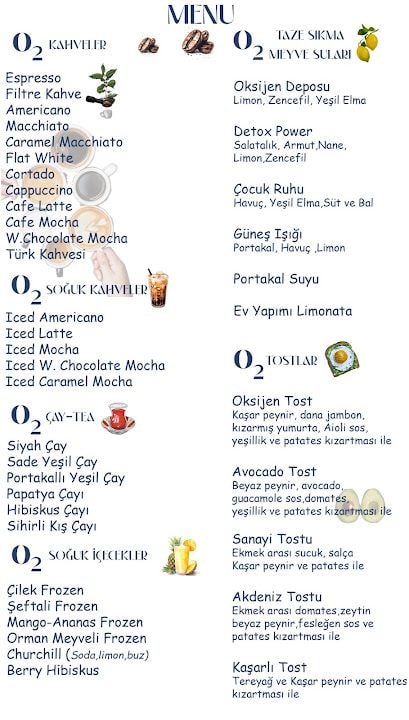 MENU

$O_2$ KAHVELER

Espresso
Filtre Kahve
Americano
Macchiato
Caramel Macchiato
Flat White
Cortado
Cappuccino
Cafe Latte
Cafe Mocha
W.Chocolate Mocha
Türk Kahvesi

$O_2$ SOĞUK KAHVELER

Iced Americano
Iced Latte
Iced Mocha
Iced W. Chocolate Mocha
Iced Caramel Mocha

$O_2$ ÇAY-TEA

Siyah Çay
Sade Yeşil Çay
Portakallı Yeşil Çay
Papatya Çayı
Hibiskus Çayı
Sihirli Kış Çayı

$O_2$ SOĞUK İÇECEKLER

Çilek Frozen
Şeftali Frozen
Mango-Ananas Frozen
Orman Meyveli Frozen
Churchill (Soda,limon,buz)
Berry Hibiskus

$O_2$ TAZE SIKMA MEYVE SULARI

Oksijen Deposu
Limon, Zencefil, Yeşil Elma

Detox Power
Salatalık, Armut,Nane, Limon,Zencefil

Çocuk Ruhu
Havuç, Yeşil Elma,Süt ve Bal

Güneş Işığı
Portakal, Havuç ,Limon

Portakal Suyu

Ev Yapımı Limonata

$O_2$ TOSTLAR

Oksijen Tost
Kaşar peynir, dana jambon, kızarmış yumurta, Aioli sos, yeşillik ve patates kızartması ile

Avocado Tost
Beyaz peynir, avocado, guacamole sos,domates, yeşillik ve patates kızartması ile

Sanayi Tostu
Ekmek arası sucuk, salça Kaşar peynir ve patates ile

Akdeniz Tostu
Ekmek arası domates,zeytin beyaz peynir,fesleğen sos ve patates kızartması ile

Kaşarlı Tost
Tereyağ ve Kaşar peynir ve patates kızartması ile